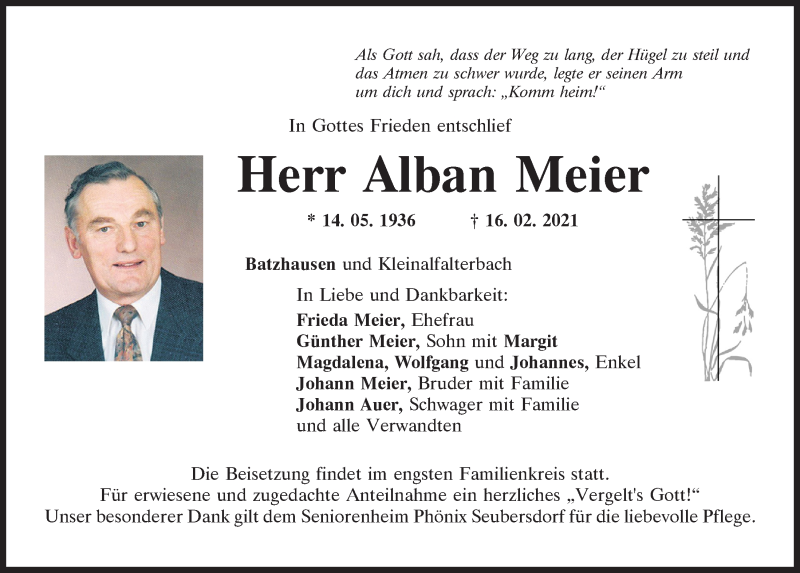 Als Gott sah, dass der Weg zu lang, der Hügel zu steil und das Atmen zu schwer wurde, legte er seinen Arm um dich und sprach: „Komm heim!“

In Gottes Frieden entschlief

Herr Alban Meier

* 14. 05. 1936 † 16. 02. 2021

Batzhausen und Kleinalfalterbach

In Liebe und Dankbarkeit:
Frieda Meier, Ehefrau
Günther Meier, Sohn mit Margit
Magdalena, Wolfgang und Johannes, Enkel
Johann Meier, Bruder mit Familie
Johann Auer, Schwager mit Familie
und alle Verwandten

Die Beisetzung findet im engsten Familienkreis statt.
Für erwiesene und zugedachte Anteilnahme ein herzliches „Vergelt's Gott!“
Unser besonderer Dank gilt dem Seniorenheim Phönix Seubersdorf für die liebevolle Pflege.